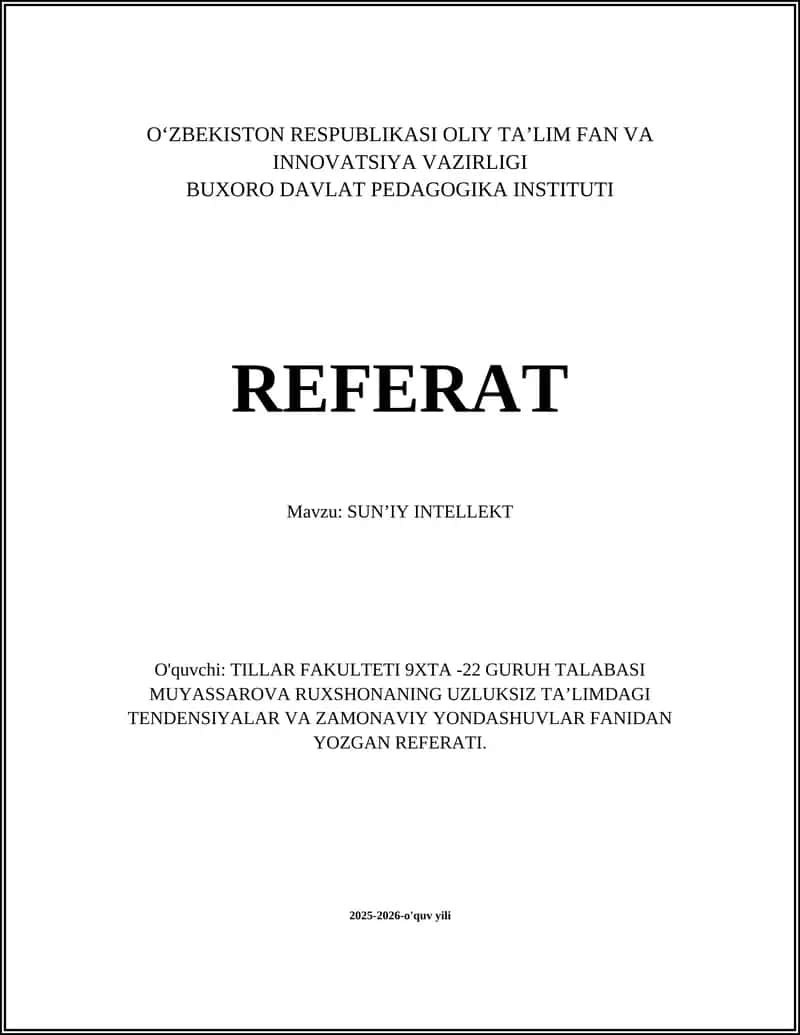 O‘ZBEKISTON RESPUBLIKASI OLIY TA’LIM FAN VA INNOVATSIYA VAZIRLIGI
BUXORO DAVLAT PEDAGOGIKA INSTITUTI

REFERAT

Mavzu: SUN’IY INTELLEKT

O'quvchi: TILLAR FAKULTETI 9XTA -22 GURUH TALABASI MUYASSAROVA RUXSHONANING UZLUKSIZ TA’LIMDAGI TENDENSIYALAR VA ZAMONAVIY YONDASHUVLAR FANIDAN YOZGAN REFERATI.

2025-2026-o'quv yili